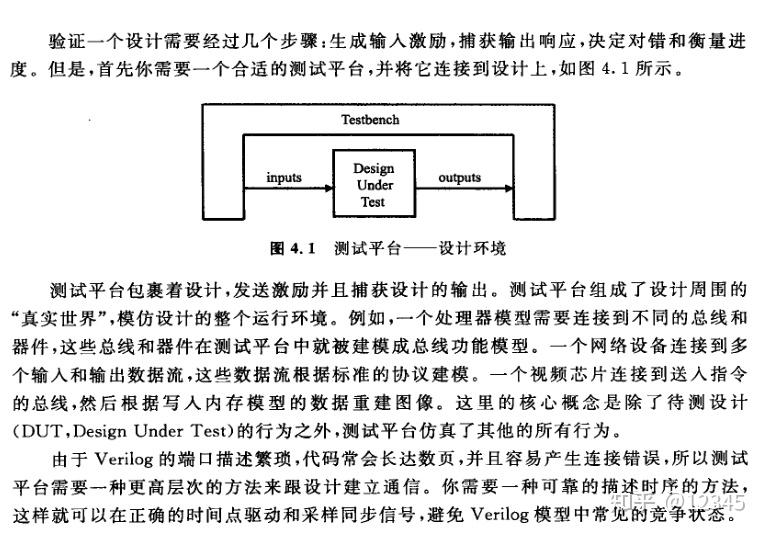 验证一个设计需要经过几个步骤：生成输入激励，捕获输出响应，决定对错和衡量进度。但是，首先你需要一个合适的测试平台，并将它连接到设计上，如图 4.1 所示。

Testbench

inputs

Design Under Test

outputs

图 4.1 测试平台——设计环境

测试平台包裹着设计，发送激励并且捕获设计的输出。测试平台组成了设计周围的“真实世界”，模仿设计的整个运行环境。例如，一个处理器模型需要连接到不同的总线和器件，这些总线和器件在测试平台中就被建模成总线功能模型。一个网络设备连接到多个输入和输出数据流，这些数据流根据标准的协议建模。一个视频芯片连接到送入指令的总线，然后根据写入内存模型的数据重建图像。这里的核心概念是除了待测设计(DUT，Design Under Test)的行为之外，测试平台仿真了其他的所有行为。

由于 Verilog 的端口描述繁琐，代码常会长达数页，并且容易产生连接错误，所以测试平台需要一种更高层次的方法来跟设计建立通信。你需要一种可靠的描述时序的方法，这样就可以在正确的时间点驱动和采样同步信号，避免 Verilog 模型中常见的竞争状态。

知乎 @12345